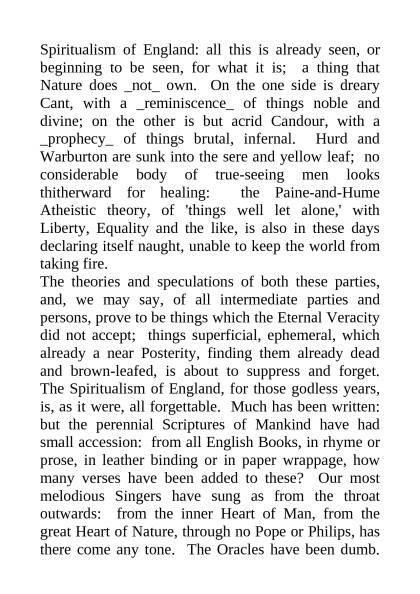 Spiritualism of England: all this is already seen, or beginning to be seen, for what it is; a thing that Nature does _not_ own. On the one side is dreary Cant, with a _reminiscence_ of things noble and divine; on the other is but acrid Candour, with a _prophecy_ of things brutal, infernal. Hurd and Warburton are sunk into the sere and yellow leaf; no considerable body of true-seeing men looks thitherward for healing: the Paine-and-Hume Atheistic theory, of 'things well let alone,' with Liberty, Equality and the like, is also in these days declaring itself naught, unable to keep the world from taking fire.
The theories and speculations of both these parties, and, we may say, of all intermediate parties and persons, prove to be things which the Eternal Veracity did not accept; things superficial, ephemeral, which already a near Posterity, finding them already dead and brown-leafed, is about to suppress and forget. The Spiritualism of England, for those godless years, is, as it were, all forgettable. Much has been written: but the perennial Scriptures of Mankind have had small accession: from all English Books, in rhyme or prose, in leather binding or in paper wrappage, how many verses have been added to these? Our most melodious Singers have sung as from the throat outwards: from the inner Heart of Man, from the great Heart of Nature, through no Pope or Philips, has there come any tone. The Oracles have been dumb.